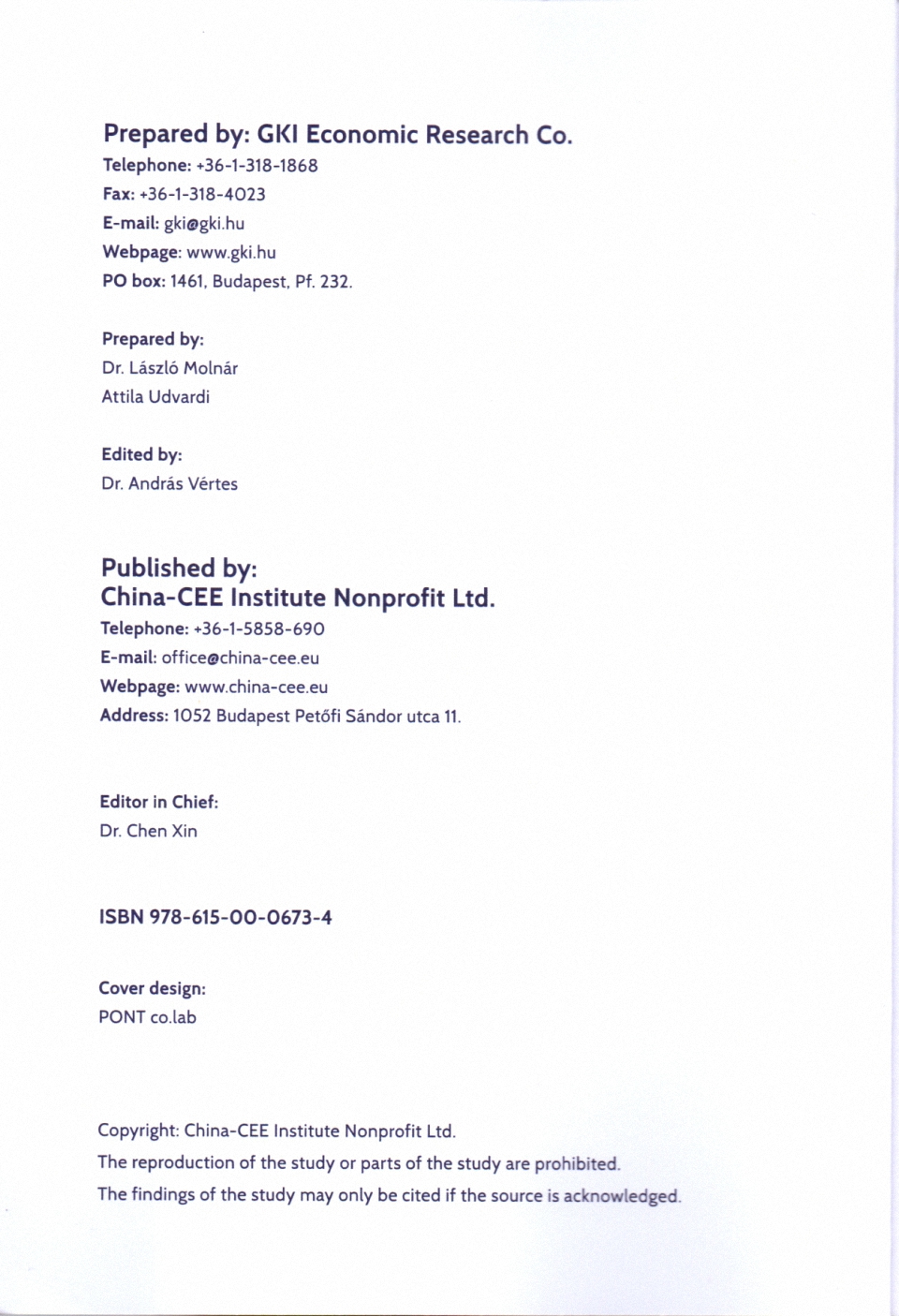 Prepared by: GKI Economic Research Co.
Telephone: +36-1-318-1868
Fax: +36-1-318-4023
E-mail: gki@gki.hu
Webpage: www.gki.hu
PO box: 1461, Budapest, Pf. 232.

Prepared by:
Dr. László Molnár
Attila Udvardi

Edited by:
Dr. András Vértes

Published by:
China-CEE Institute Nonprofit Ltd.
Telephone: +36-1-5858-690
E-mail: office@china-cee.eu
Webpage: www.china-cee.eu
Address: 1052 Budapest Petőfi Sándor utca 11.

Editor in Chief:
Dr. Chen Xin

ISBN 978-615-00-0673-4

Cover design:
PONT co.lab

Copyright: China-CEE Institute Nonprofit Ltd.
The reproduction of the study or parts of the study are prohibited.
The findings of the study may only be cited if the source is acknowledged.